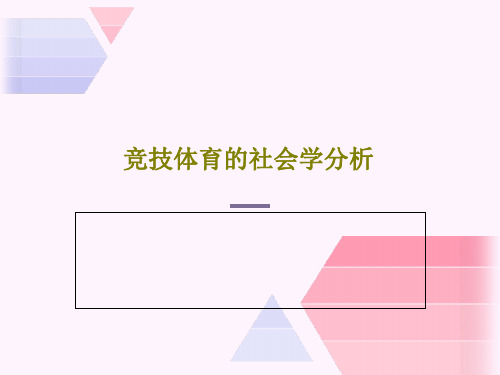 竞技体育的社会学分析